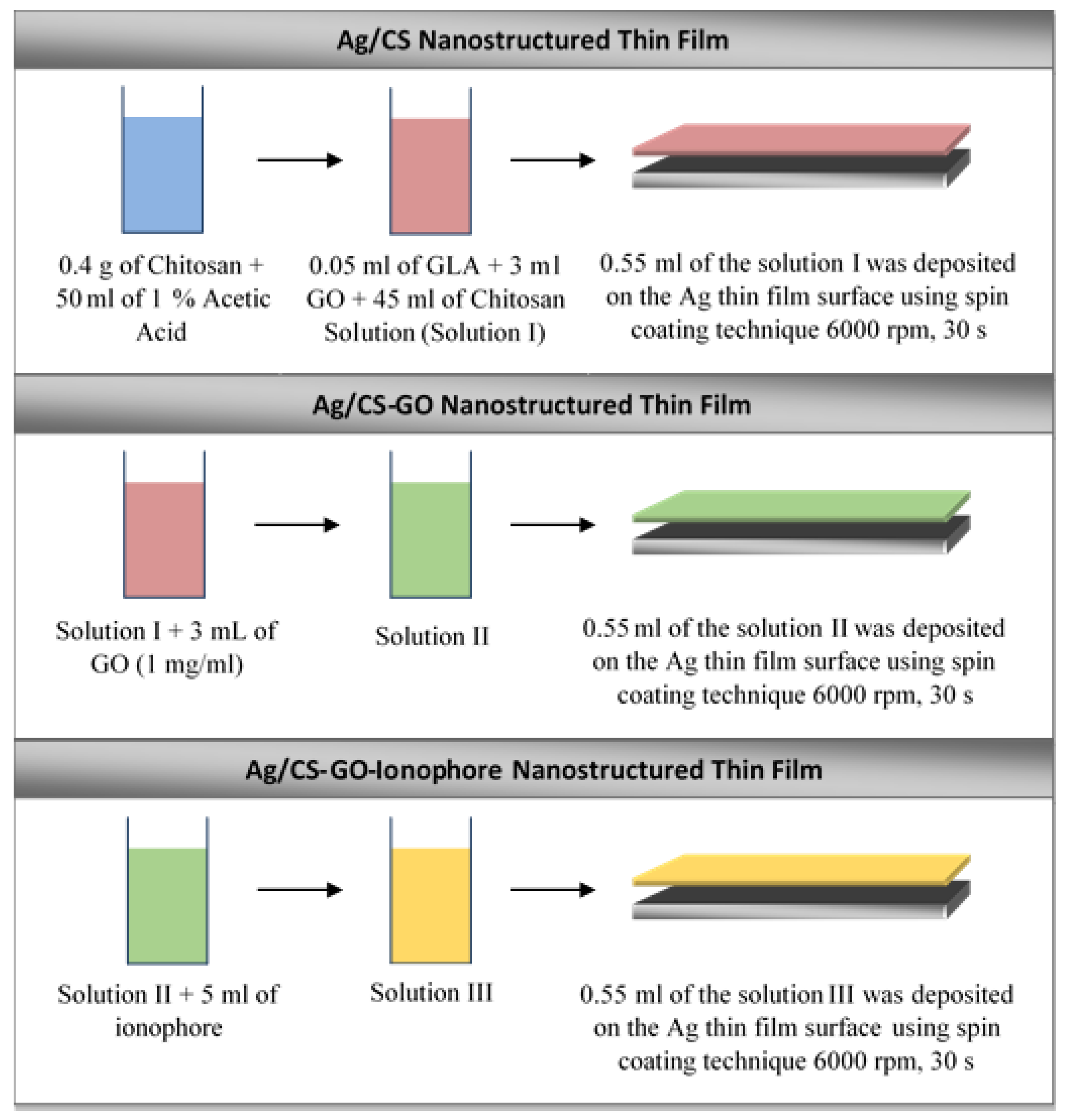 Ag/CS Nanostructured Thin Film

0.4 g of Chitosan + 50 ml of 1 % Acetic Acid

0.05 ml of GLA + 3 ml GO + 45 ml of Chitosan Solution (Solution I)

0.55 ml of the solution I was deposited on the Ag thin film surface using spin coating technique 6000 rpm, 30 s

Ag/CS-GO Nanostructured Thin Film

Solution I + 3 mL of GO (1 mg/ml)

Solution II

0.55 ml of the solution II was deposited on the Ag thin film surface using spin coating technique 6000 rpm, 30 s

Ag/CS-GO-Ionophore Nanostructured Thin Film

Solution II + 5 ml of ionophore

Solution III

0.55 ml of the solution III was deposited on the Ag thin film surface using spin coating technique 6000 rpm, 30 s